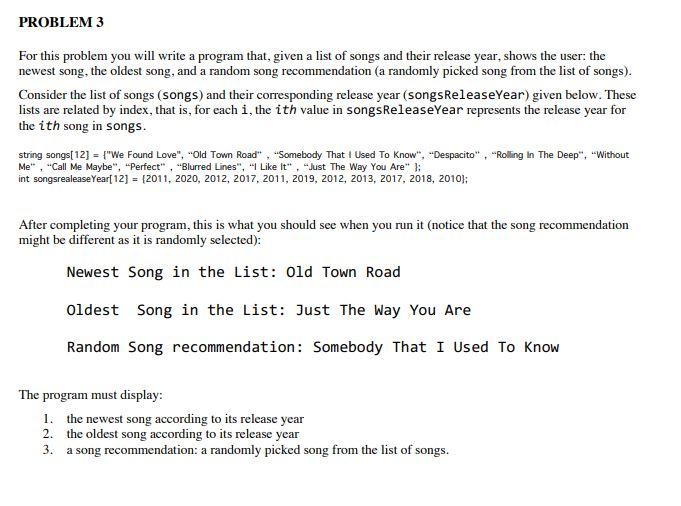 PROBLEM 3

For this problem you will write a program that, given a list of songs and their release year, shows the user: the newest song, the oldest song, and a random song recommendation (a randomly picked song from the list of songs).

Consider the list of songs (songs) and their corresponding release year (songsReleaseYear) given below. These lists are related by index, that is, for each i, the ith value in songsReleaseYear represents the release year for the ith song in songs.

string songs[12] = {"We Found Love", "Old Town Road" , "Somebody That I Used To Know", "Despacito" , "Rolling In The Deep", "Without Me" , "Call Me Maybe", "Perfect" , "Blurred Lines", "I Like It" , "Just The Way You Are" };
int songsrealeaseYear[12] = {2011, 2020, 2012, 2017, 2011, 2019, 2012, 2013, 2017, 2018, 2010};

After completing your program, this is what you should see when you run it (notice that the song recommendation might be different as it is randomly selected):

Newest Song in the List: Old Town Road

Oldest Song in the List: Just The Way You Are

Random Song recommendation: Somebody That I Used To Know

The program must display:

1. the newest song according to its release year
2. the oldest song according to its release year
3. a song recommendation: a randomly picked song from the list of songs.